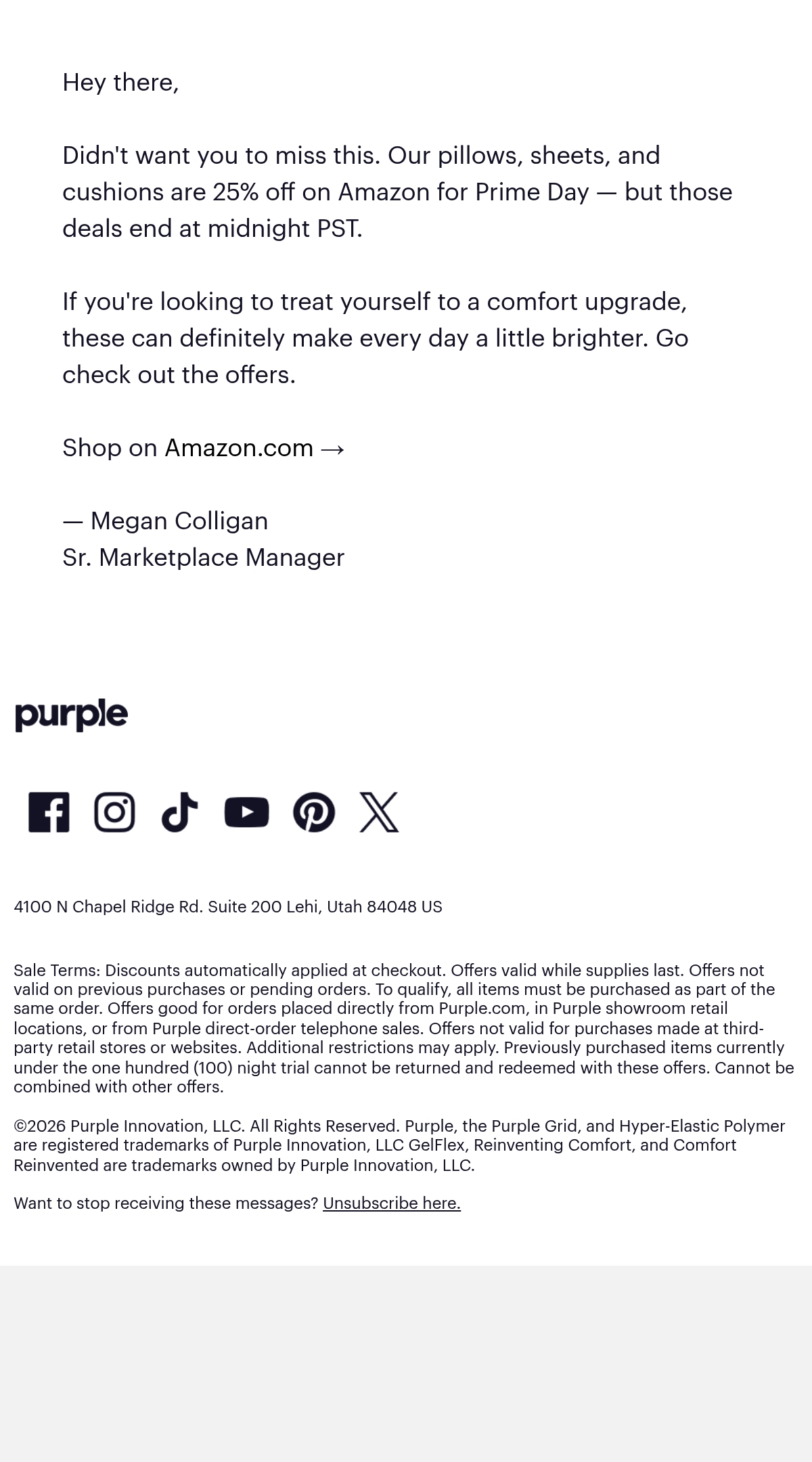 Hey there,

Didn't want you to miss this. Our pillows, sheets, and cushions are 25% off on Amazon for Prime Day — but those deals end at midnight PST.

If you're looking to treat yourself to a comfort upgrade, these can definitely make every day a little brighter. Go check out the offers.

Shop on Amazon.com →

— Megan Colligan
Sr. Marketplace Manager

purple

4100 N Chapel Ridge Rd. Suite 200 Lehi, Utah 84048 US

Sale Terms: Discounts automatically applied at checkout. Offers valid while supplies last. Offers not valid on previous purchases or pending orders. To qualify, all items must be purchased as part of the same order. Offers good for orders placed directly from Purple.com, in Purple showroom retail locations, or from Purple direct-order telephone sales. Offers not valid for purchases made at third-party retail stores or websites. Additional restrictions may apply. Previously purchased items currently under the one hundred (100) night trial cannot be returned and redeemed with these offers. Cannot be combined with other offers.

©2026 Purple Innovation, LLC. All Rights Reserved. Purple, the Purple Grid, and Hyper-Elastic Polymer are registered trademarks of Purple Innovation, LLC GelFlex, Reinventing Comfort, and Comfort Reinvented are trademarks owned by Purple Innovation, LLC.

Want to stop receiving these messages? Unsubscribe here.